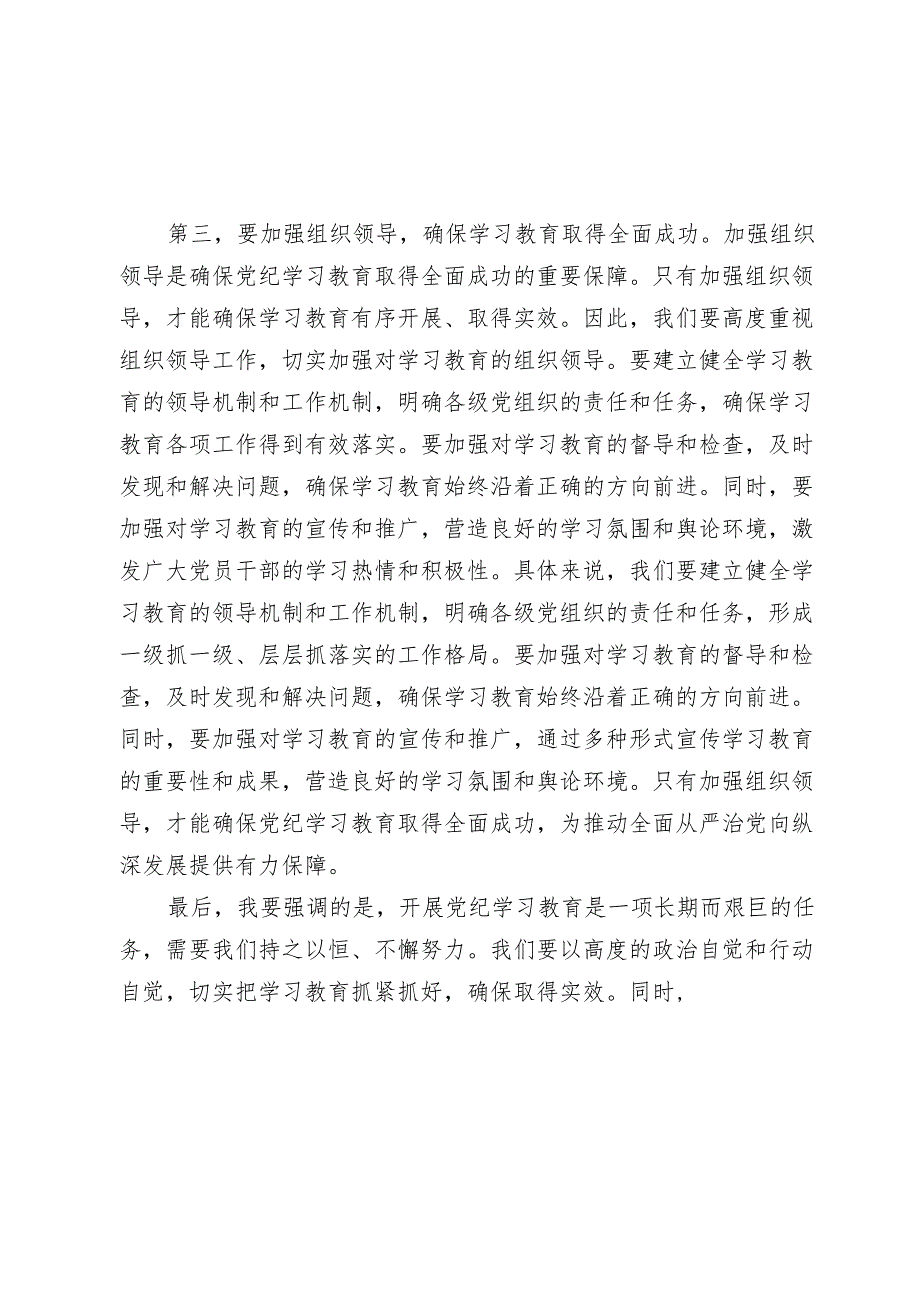 第三，要加强组织领导，确保学习教育取得全面成功。加强组织领导是确保党纪学习教育取得全面成功的重要保障。只有加强组织领导，才能确保学习教育有序开展、取得实效。因此，我们要高度重视组织领导工作，切实加强对学习教育的组织领导。要建立健全学习教育的领导机制和工作机制，明确各级党组织的责任和任务，确保学习教育各项工作得到有效落实。要加强对学习教育的督导和检查，及时发现和解决问题，确保学习教育始终沿着正确的方向前进。同时，要加强对学习教育的宣传和推广，营造良好的学习氛围和舆论环境，激发广大党员干部的学习热情和积极性。具体来说，我们要建立健全学习教育的领导机制和工作机制，明确各级党组织的责任和任务，形成一级抓一级、层层抓落实的工作格局。要加强对学习教育的督导和检查，及时发现和解决问题，确保学习教育始终沿着正确的方向前进。同时，要加强对学习教育的宣传和推广，通过多种形式宣传学习教育的重要性和成果，营造良好的学习氛围和舆论环境。只有加强组织领导，才能确保党纪学习教育取得全面成功，为推动全面从严治党向纵深发展提供有力保障。

最后，我要强调的是，开展党纪学习教育是一项长期而艰巨的任务，需要我们持之以恒、不懈努力。我们要以高度的政治自觉和行动自觉，切实把学习教育抓紧抓好，确保取得实效。同时，